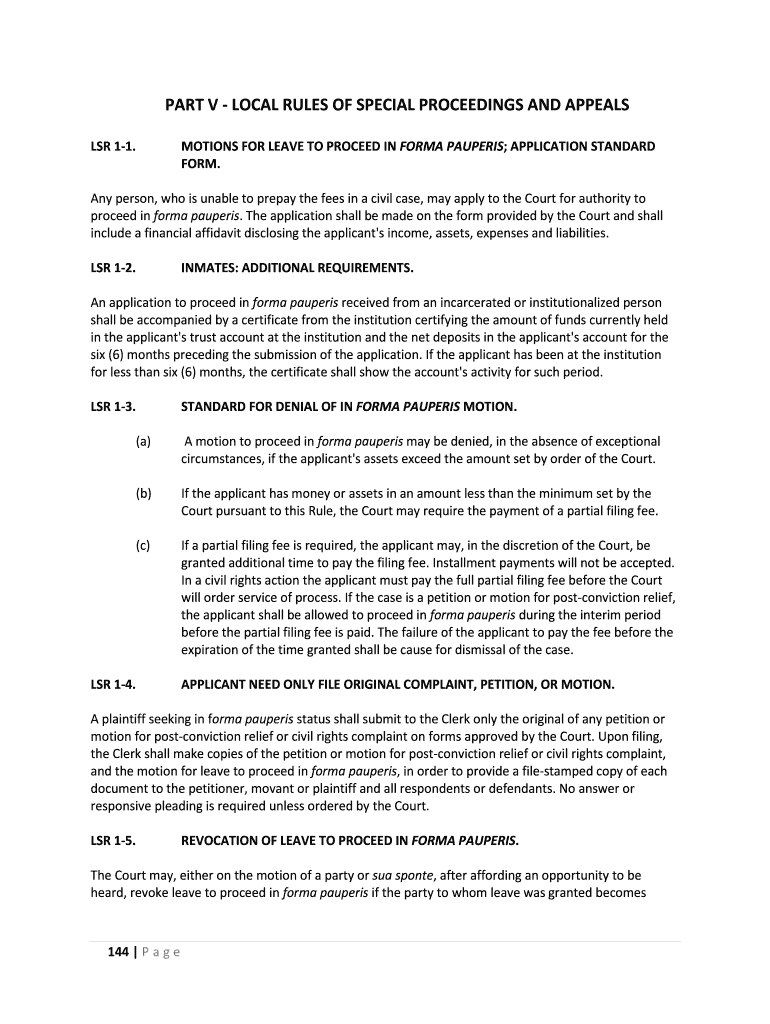 PART V - LOCAL RULES OF SPECIAL PROCEEDINGS AND APPEALS

LSR 1-1. MOTIONS FOR LEAVE TO PROCEED IN FORMA PAUPERIS; APPLICATION STANDARD FORM.

Any person, who is unable to prepay the fees in a civil case, may apply to the Court for authority to proceed in forma pauperis. The application shall be made on the form provided by the Court and shall include a financial affidavit disclosing the applicant's income, assets, expenses and liabilities.

LSR 1-2. INMATES: ADDITIONAL REQUIREMENTS.

An application to proceed in forma pauperis received from an incarcerated or institutionalized person shall be accompanied by a certificate from the institution certifying the amount of funds currently held in the applicant's trust account at the institution and the net deposits in the applicant's account for the six (6) months preceding the submission of the application. If the applicant has been at the institution for less than six (6) months, the certificate shall show the account's activity for such period.

LSR 1-3. STANDARD FOR DENIAL OF IN FORMA PAUPERIS MOTION.

(a) A motion to proceed in forma pauperis may be denied, in the absence of exceptional circumstances, if the applicant's assets exceed the amount set by order of the Court.

(b) If the applicant has money or assets in an amount less than the minimum set by the Court pursuant to this Rule, the Court may require the payment of a partial filing fee.

(c) If a partial filing fee is required, the applicant may, in the discretion of the Court, be granted additional time to pay the filing fee. Installment payments will not be accepted. In a civil rights action the applicant must pay the full partial filing fee before the Court will order service of process. If the case is a petition or motion for post-conviction relief, the applicant shall be allowed to proceed in forma pauperis during the interim period before the partial filing fee is paid. The failure of the applicant to pay the fee before the expiration of the time granted shall be cause for dismissal of the case.

LSR 1-4. APPLICANT NEED ONLY FILE ORIGINAL COMPLAINT, PETITION, OR MOTION.

A plaintiff seeking in forma pauperis status shall submit to the Clerk only the original of any petition or motion for post-conviction relief or civil rights complaint on forms approved by the Court. Upon filing, the Clerk shall make copies of the petition or motion for post-conviction relief or civil rights complaint, and the motion for leave to proceed in forma pauperis, in order to provide a file-stamped copy of each document to the petitioner, movant or plaintiff and all respondents or defendants. No answer or responsive pleading is required unless ordered by the Court.

LSR 1-5. REVOCATION OF LEAVE TO PROCEED IN FORMA PAUPERIS.

The Court may, either on the motion of a party or sua sponte, after affording an opportunity to be heard, revoke leave to proceed in forma pauperis if the party to whom leave was granted becomes

144 | P a g e